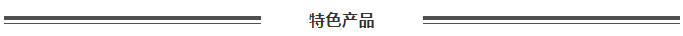 特色产品